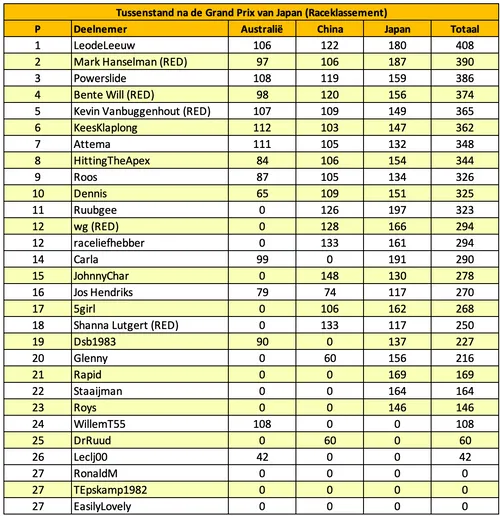 Tussenstand na de Grand Prix van Japan (Raceklassement)

| P | Deelnemer | Australië | China | Japan | Totaal |
|---|---|---|---|---|---|
| 1 | LeodeLeeuw | 106 | 122 | 180 | 408 |
| 2 | Mark Hanselman (RED) | 97 | 106 | 187 | 390 |
| 3 | Powerslide | 108 | 119 | 159 | 386 |
| 4 | Bente Will (RED) | 98 | 120 | 156 | 374 |
| 5 | Kevin Vanbuggenhout (RED) | 107 | 109 | 149 | 365 |
| 6 | KeesKlaplong | 112 | 103 | 147 | 362 |
| 7 | Attema | 111 | 105 | 132 | 348 |
| 8 | HittingTheApex | 84 | 106 | 154 | 344 |
| 9 | Roos | 87 | 105 | 134 | 326 |
| 10 | Dennis | 65 | 109 | 151 | 325 |
| 11 | Ruubgee | 0 | 126 | 197 | 323 |
| 12 | wg (RED) | 0 | 128 | 166 | 294 |
| 12 | raceliefhebber | 0 | 133 | 161 | 294 |
| 14 | Carla | 99 | 0 | 191 | 290 |
| 15 | JohnnyChar | 0 | 148 | 130 | 278 |
| 16 | Jos Hendriks | 79 | 74 | 117 | 270 |
| 17 | 5girl | 0 | 106 | 162 | 268 |
| 18 | Shanna Lutgert (RED) | 0 | 133 | 117 | 250 |
| 19 | Dsb1983 | 90 | 0 | 137 | 227 |
| 20 | Glenny | 0 | 60 | 156 | 216 |
| 21 | Rapid | 0 | 0 | 169 | 169 |
| 22 | Staaijman | 0 | 0 | 164 | 164 |
| 23 | Roys | 0 | 0 | 146 | 146 |
| 24 | WillemT55 | 108 | 0 | 0 | 108 |
| 25 | DrRuud | 0 | 60 | 0 | 60 |
| 26 | Leclj00 | 42 | 0 | 0 | 42 |
| 27 | RonaldM | 0 | 0 | 0 | 0 |
| 27 | TEpskamp1982 | 0 | 0 | 0 | 0 |
| 27 | EasilyLovely | 0 | 0 | 0 | 0 |